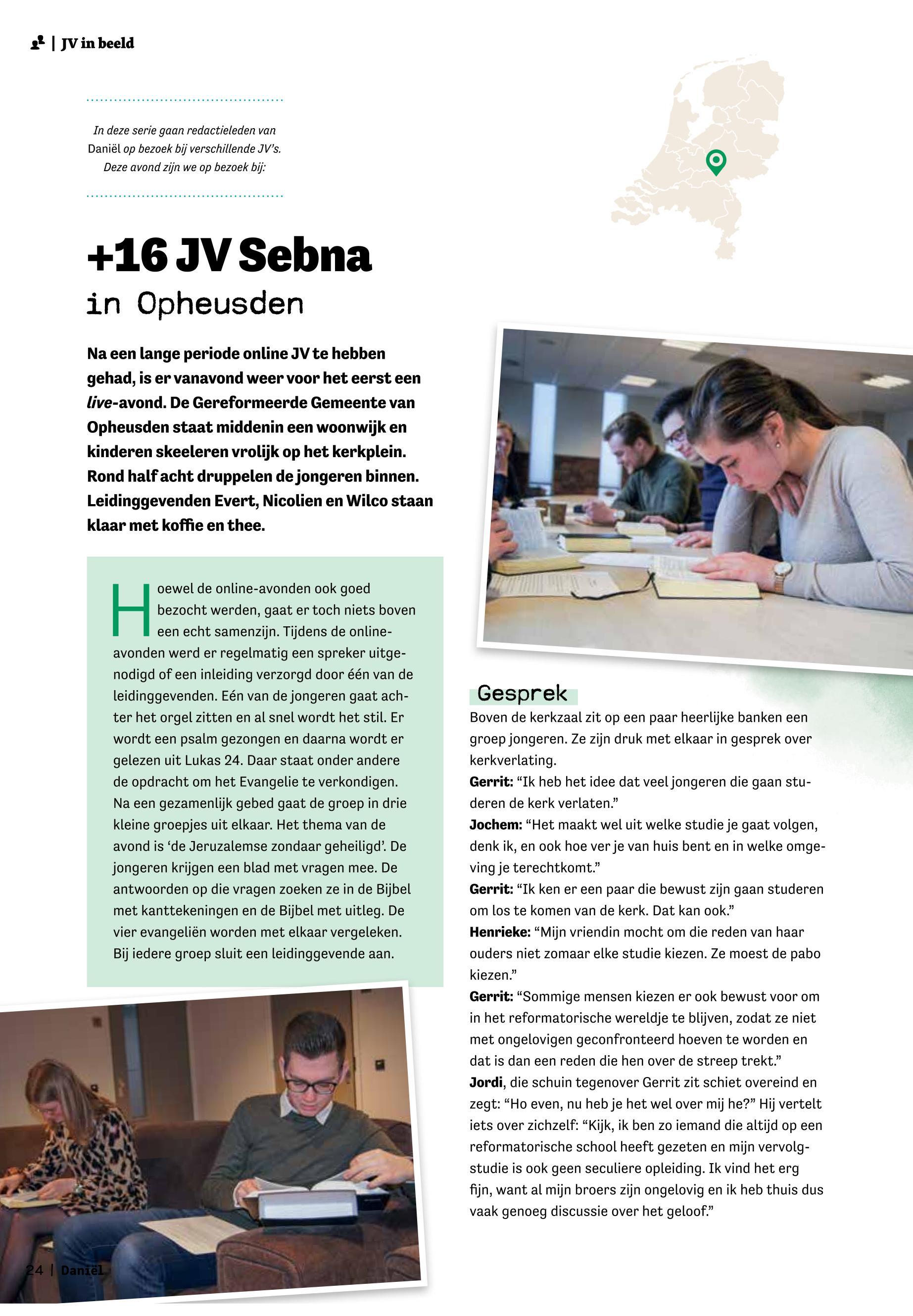 | JV in beeld

In deze serie gaan redactieleden van Daniël op bezoek bij verschillende JV's. Deze avond zijn we op bezoek bij:

+16 JV Sebna
in Opheusden

Na een lange periode online JV te hebben gehad, is er vanavond weer voor het eerst een live-avond. De Gereformeerde Gemeente van Opheusden staat middenin een woonwijk en kinderen skeeleren vrolijk op het kerkplein. Rond half acht druppelen de jongeren binnen. Leidinggevenden Evert, Nicolien en Wilco staan klaar met koffie en thee.

Hoewel de online-avonden ook goed bezocht werden, gaat er toch niets boven een echt samenzijn. Tijdens de online-avonden werd er regelmatig een spreker uitgenodigd of een inleiding verzorgd door één van de leidinggevenden. Eén van de jongeren gaat achter het orgel zitten en al snel wordt het stil. Er wordt een psalm gezongen en daarna wordt er gelezen uit Lukas 24. Daar staat onder andere de opdracht om het Evangelie te verkondigen. Na een gezamenlijk gebed gaat de groep in drie kleine groepjes uit elkaar. Het thema van de avond is 'de Jeruzalemse zondaar geheiligd'. De jongeren krijgen een blad met vragen mee. De antwoorden op die vragen zoeken ze in de Bijbel met kanttekeningen en de Bijbel met uitleg. De vier evangeliën worden met elkaar vergeleken. Bij iedere groep sluit een leidinggevende aan.

Gesprek
Boven de kerkzaal zit op een paar heerlijke banken een groep jongeren. Ze zijn druk met elkaar in gesprek over kerkverlating.
Gerrit: "Ik heb het idee dat veel jongeren die gaan studeren de kerk verlaten."
Jochem: "Het maakt wel uit welke studie je gaat volgen, denk ik, en ook hoe ver je van huis bent en in welke omgeving je terechtkomt."
Gerrit: "Ik ken er een paar die bewust zijn gaan studeren om los te komen van de kerk. Dat kan ook."
Henrieke: "Mijn vriendin mocht om die reden van haar ouders niet zomaar elke studie kiezen. Ze moest de pabo kiezen."
Gerrit: "Sommige mensen kiezen er ook bewust voor om in het reformatorische wereldje te blijven, zodat ze niet met ongelovigen geconfronteerd hoeven te worden en dat is dan een reden die hen over de streep trekt."
Jordi, die schuin tegenover Gerrit zit schiet overeind en zegt: "Ho even, nu heb je het wel over mij he?" Hij vertelt iets over zichzelf: "Kijk, ik ben zo iemand die altijd op een reformatorische school heeft gezeten en mijn vervolgstudie is ook geen seculiere opleiding. Ik vind het erg fijn, want al mijn broers zijn ongelovig en ik heb thuis dus vaak genoeg discussie over het geloof."

24 | Daniël